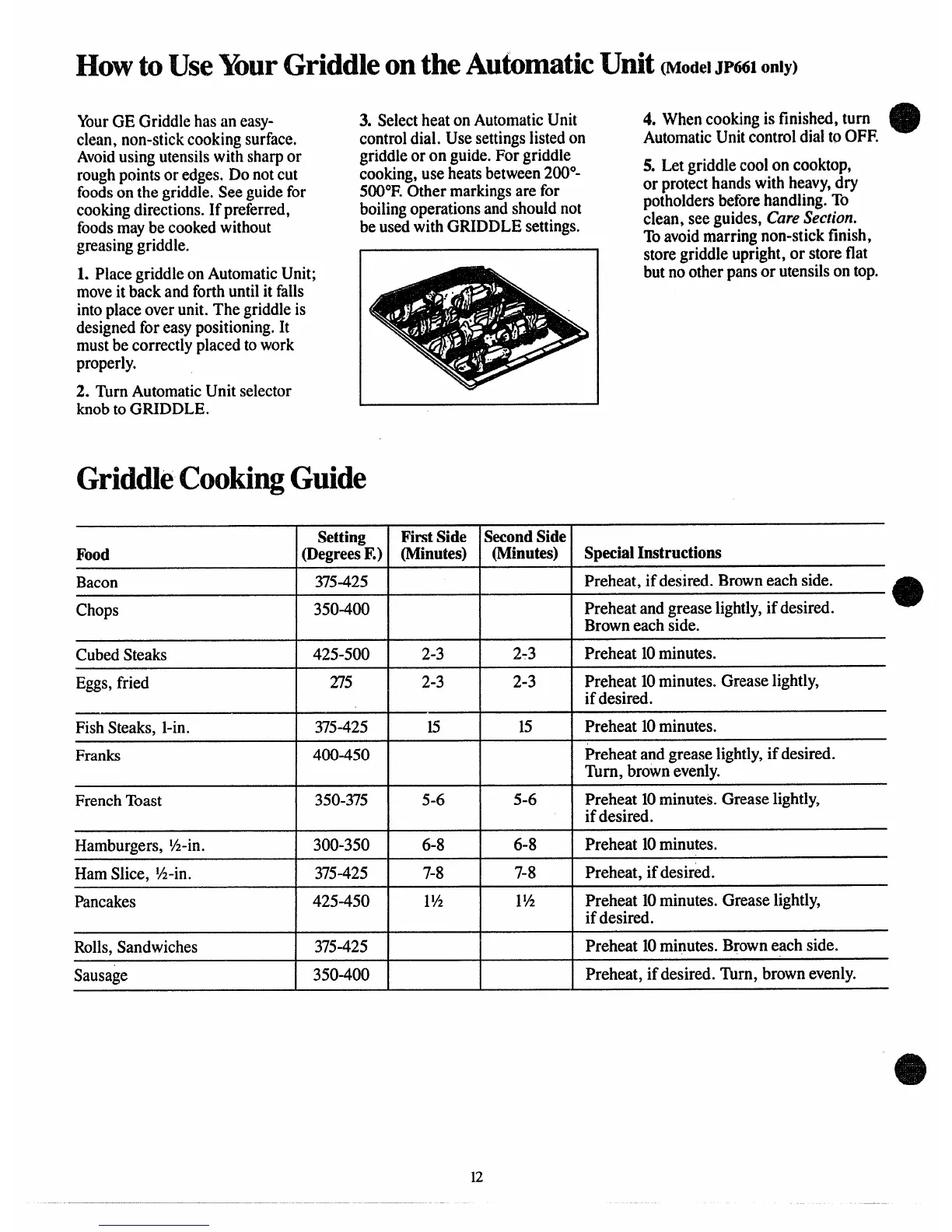 How to Use Your Griddle on the Automatic Unit (Model JP661 only)

Your GE Griddle has an easy-clean, non-stick cooking surface. Avoid using utensils with sharp or rough points or edges. Do not cut foods on the griddle. See guide for cooking directions. If preferred, foods may be cooked without greasing griddle.

1. Place griddle on Automatic Unit; move it back and forth until it falls into place over unit. The griddle is designed for easy positioning. It must be correctly placed to work properly.

2. Turn Automatic Unit selector knob to GRIDDLE.

3. Select heat on Automatic Unit control dial. Use settings listed on griddle or on guide. For griddle cooking, use heats between 200°-500°F. Other markings are for boiling operations and should not be used with GRIDDLE settings.

4. When cooking is finished, turn Automatic Unit control dial to OFF.

5. Let griddle cool on cooktop, or protect hands with heavy, dry potholders before handling. To clean, see guides, Care Section. To avoid marring non-stick finish, store griddle upright, or store flat but no other pans or utensils on top.

Griddle Cooking Guide

| Food | Setting (Degrees F.) | First Side (Minutes) | Second Side (Minutes) | Special Instructions |
|---|---|---|---|---|
| Bacon | 375-425 | | | Preheat, if desired. Brown each side. |
| Chops | 350-400 | | | Preheat and grease lightly, if desired. Brown each side. |
| Cubed Steaks | 425-500 | 2-3 | 2-3 | Preheat 10 minutes. |
| Eggs, fried | 275 | 2-3 | 2-3 | Preheat 10 minutes. Grease lightly, if desired. |
| Fish Steaks, 1-in. | 375-425 | 15 | 15 | Preheat 10 minutes. |
| Franks | 400-450 | | | Preheat and grease lightly, if desired. Turn, brown evenly. |
| French Toast | 350-375 | 5-6 | 5-6 | Preheat 10 minutes. Grease lightly, if desired. |
| Hamburgers, ½-in. | 300-350 | 6-8 | 6-8 | Preheat 10 minutes. |
| Ham Slice, ½-in. | 375-425 | 7-8 | 7-8 | Preheat, if desired. |
| Pancakes | 425-450 | 1½ | 1½ | Preheat 10 minutes. Grease lightly, if desired. |
| Rolls, Sandwiches | 375-425 | | | Preheat 10 minutes. Brown each side. |
| Sausage | 350-400 | | | Preheat, if desired. Turn, brown evenly. |

12